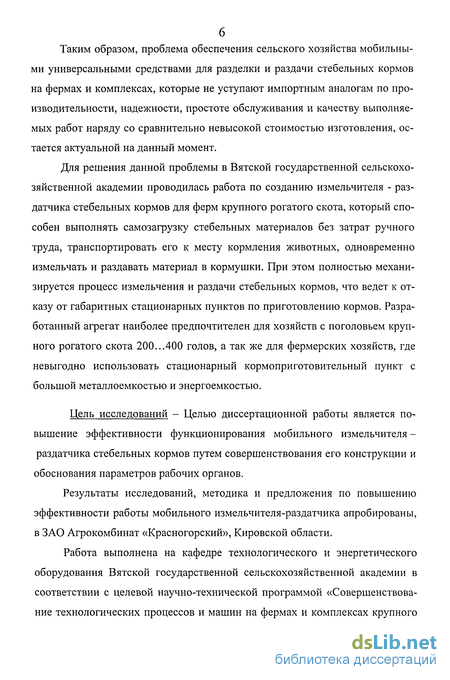 6

Таким образом, проблема обеспечения сельского хозяйства мобильными универсальными средствами для разделки и раздачи стебельных кормов на фермах и комплексах, которые не уступают импортным аналогам по производительности, надежности, простоте обслуживания и качеству выполняемых работ наряду со сравнительно невысокой стоимостью изготовления, остается актуальной на данный момент.

Для решения данной проблемы в Вятской государственной сельскохозяйственной академии проводилась работа по созданию измельчителя - раздатчика стебельных кормов для ферм крупного рогатого скота, который способен выполнять самозагрузку стебельных материалов без затрат ручного труда, транспортировать его к месту кормления животных, одновременно измельчать и раздавать материал в кормушки. При этом полностью механизируется процесс измельчения и раздачи стебельных кормов, что ведет к отказу от габаритных стационарных пунктов по приготовлению кормов. Разработанный агрегат наиболее предпочтителен для хозяйств с поголовьем крупного рогатого скота 200…400 голов, а так же для фермерских хозяйств, где невыгодно использовать стационарный кормоприготовительный пункт с большой металлоемкостью и энергоемкостью.

Цель исследований – Целью диссертационной работы является повышение эффективности функционирования мобильного измельчителя – раздатчика стебельных кормов путем совершенствования его конструкции и обоснования параметров рабочих органов.

Результаты исследований, методика и предложения по повышению эффективности работы мобильного измельчителя-раздатчика апробированы, в ЗАО Агрокомбинат «Красногорский», Кировской области.

Работа выполнена на кафедре технологического и энергетического оборудования Вятской государственной сельскохозяйственной академии в соответствии с целевой научно-технической программой «Совершенствование технологических процессов и машин на фермах и комплексах крупного

dsLib.net
библиотека диссертаций